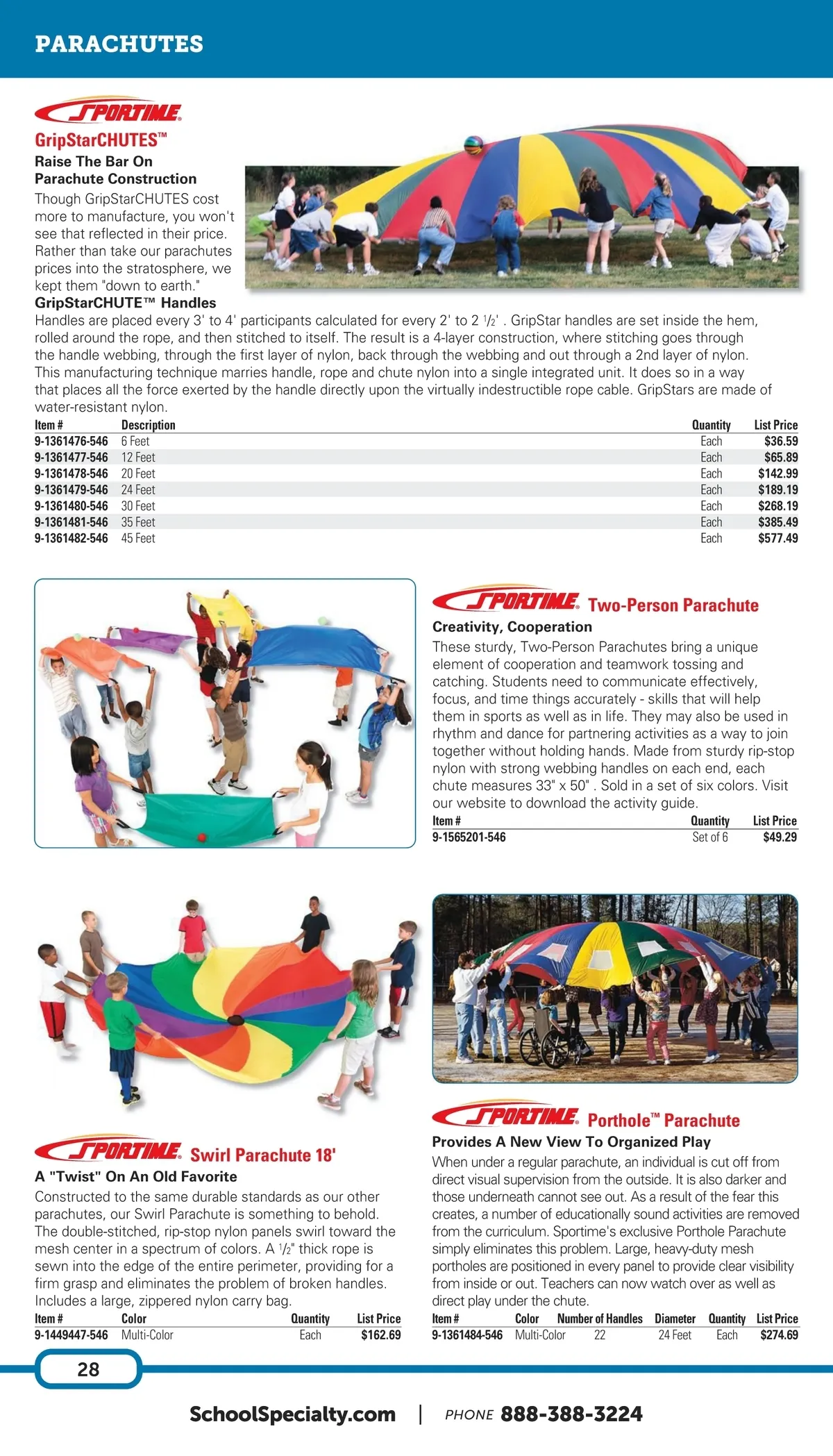 PARACHUTES

SPORTIME

GripStarCHUTES™

Raise The Bar On Parachute Construction

Though GripStarCHUTES cost more to manufacture, you won't see that reflected in their price. Rather than take our parachutes prices into the stratosphere, we kept them "down to earth."

GripStarCHUTE™ Handles

Handles are placed every 3' to 4' participants calculated for every 2' to 2 $\frac{1}{2}$' . GripStar handles are set inside the hem, rolled around the rope, and then stitched to itself. The result is a 4-layer construction, where stitching goes through the handle webbing, through the first layer of nylon, back through the webbing and out through a 2nd layer of nylon. This manufacturing technique marries handle, rope and chute nylon into a single integrated unit. It does so in a way that places all the force exerted by the handle directly upon the virtually indestructible rope cable. GripStars are made of water-resistant nylon.

| Item # | Description | Quantity | List Price |
|---|---|---|---|
| 9-1361476-546 | 6 Feet | Each | $36.59 |
| 9-1361477-546 | 12 Feet | Each | $65.89 |
| 9-1361478-546 | 20 Feet | Each | $142.99 |
| 9-1361479-546 | 24 Feet | Each | $189.19 |
| 9-1361480-546 | 30 Feet | Each | $268.19 |
| 9-1361481-546 | 35 Feet | Each | $385.49 |
| 9-1361482-546 | 45 Feet | Each | $577.49 |

SPORTIME Two-Person Parachute

Creativity, Cooperation

These sturdy, Two-Person Parachutes bring a unique element of cooperation and teamwork tossing and catching. Students need to communicate effectively, focus, and time things accurately - skills that will help them in sports as well as in life. They may also be used in rhythm and dance for partnering activities as a way to join together without holding hands. Made from sturdy rip-stop nylon with strong webbing handles on each end, each chute measures 33" x 50" . Sold in a set of six colors. Visit our website to download the activity guide.

| Item # | Quantity | List Price |
|---|---|---|
| 9-1565201-546 | Set of 6 | $49.29 |

SPORTIME Swirl Parachute 18'

A "Twist" On An Old Favorite

Constructed to the same durable standards as our other parachutes, our Swirl Parachute is something to behold. The double-stitched, rip-stop nylon panels swirl toward the mesh center in a spectrum of colors. A $\frac{1}{2}$" thick rope is sewn into the edge of the entire perimeter, providing for a firm grasp and eliminates the problem of broken handles. Includes a large, zippered nylon carry bag.

| Item # | Color | Quantity | List Price |
|---|---|---|---|
| 9-1449447-546 | Multi-Color | Each | $162.69 |

SPORTIME Porthole™ Parachute

Provides A New View To Organized Play

When under a regular parachute, an individual is cut off from direct visual supervision from the outside. It is also darker and those underneath cannot see out. As a result of the fear this creates, a number of educationally sound activities are removed from the curriculum. Sportime's exclusive Porthole Parachute simply eliminates this problem. Large, heavy-duty mesh portholes are positioned in every panel to provide clear visibility from inside or out. Teachers can now watch over as well as direct play under the chute.

| Item # | Color | Number of Handles | Diameter | Quantity | List Price |
|---|---|---|---|---|---|
| 9-1361484-546 | Multi-Color | 22 | 24 Feet | Each | $274.69 |

28

SchoolSpecialty.com | PHONE 888-388-3224